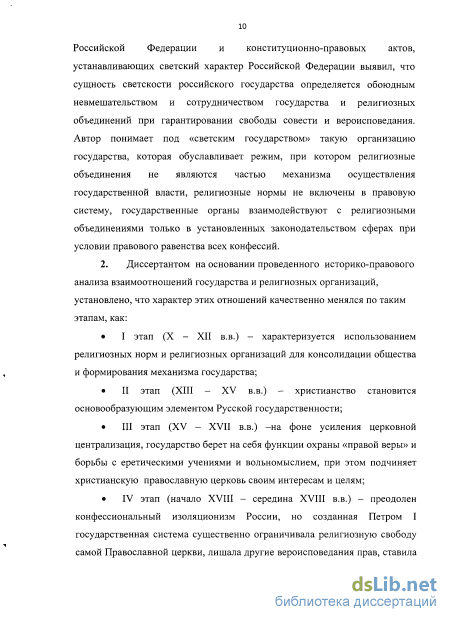 10

Российской Федерации и конституционно-правовых актов, устанавливающих светский характер Российской Федерации выявил, что сущность светскости российского государства определяется обоюдным невмешательством и сотрудничеством государства и религиозных объединений при гарантировании свободы совести и вероисповедания. Автор понимает под «светским государством» такую организацию государства, которая обуславливает режим, при котором религиозные объединения не являются частью механизма осуществления государственной власти, религиозные нормы не включены в правовую систему, государственные органы взаимодействуют с религиозными объединениями только в установленных законодательством сферах при условии правового равенства всех конфессий.

2. Диссертантом на основании проведенного историко-правового анализа взаимоотношений государства и религиозных организаций, установлено, что характер этих отношений качественно менялся по таким этапам, как:

• I этап (X – XII в.в.) – характеризуется использованием религиозных норм и религиозных организаций для консолидации общества и формирования механизма государства;

• II этап (XIII – XV в.в.) – христианство становится основообразующим элементом Русской государственности;

• III этап (XV – XVII в.в.) –на фоне усиления церковной централизация, государство берет на себя функции охраны «правой веры» и борьбы с еретическими учениями и вольномыслием, при этом подчиняет христианскую православную церковь своим интересам и целям;

• IV этап (начало XVIII – середина XVIII в.в.) – преодолен конфессиональный изоляционизм России, но созданная Петром I государственная система существенно ограничивала религиозную свободу самой Православной церкви, лишала другие вероисповедания прав, ставила

dsLib.net
библиотека диссертаций